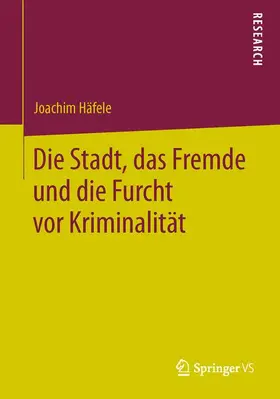 RESEARCH

Joachim Häfele

Die Stadt, das Fremde und die Furcht vor Kriminalität

Springer VS